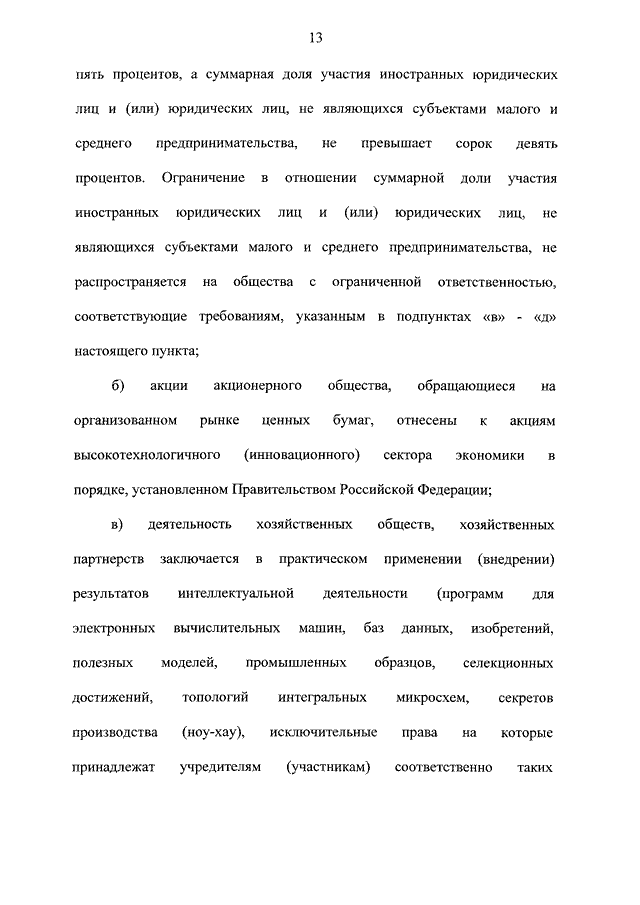 13

пять процентов, а суммарная доля участия иностранных юридических лиц и (или) юридических лиц, не являющихся субъектами малого и среднего предпринимательства, не превышает сорок девять процентов. Ограничение в отношении суммарной доли участия иностранных юридических лиц и (или) юридических лиц, не являющихся субъектами малого и среднего предпринимательства, не распространяется на общества с ограниченной ответственностью, соответствующие требованиям, указанным в подпунктах «в» - «д» настоящего пункта;

б) акции акционерного общества, обращающиеся на организованном рынке ценных бумаг, отнесены к акциям высокотехнологичного (инновационного) сектора экономики в порядке, установленном Правительством Российской Федерации;

в) деятельность хозяйственных обществ, хозяйственных партнерств заключается в практическом применении (внедрении) результатов интеллектуальной деятельности (программ для электронных вычислительных машин, баз данных, изобретений, полезных моделей, промышленных образцов, селекционных достижений, топологий интегральных микросхем, секретов производства (ноу-хау), исключительные права на которые принадлежат учредителям (участникам) соответственно таких